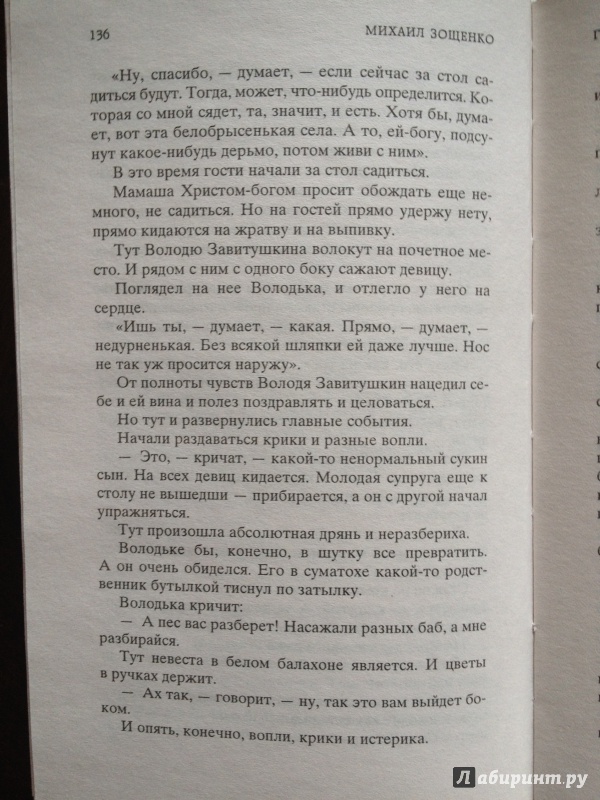 136 МИХАИЛ ЗОЩЕНКО

«Ну, спасибо, — думает, — если сейчас за стол садиться будут. Тогда, может, что-нибудь определится. Которая со мной сядет, та, значит, и есть. Хотя бы, думает, вот эта белобрысенькая села. А то, ей-богу, подсунут какое-нибудь дерьмо, потом живи с ним».

В это время гости начали за стол садиться.

Мамаша Христом-богом просит обождать еще немного, не садиться. Но на гостей прямо удержу нету, прямо кидаются на жратву и на выпивку.

Тут Володю Завитушкина волокут на почетное место. И рядом с ним с одного боку сажают девицу.

Поглядел на нее Володька, и отлегло у него на сердце.

«Ишь ты, — думает, — какая. Прямо, — думает, — недурненькая. Без всякой шляпки ей даже лучше. Нос не так уж просится наружу».

От полноты чувств Володя Завитушкин нацедил себе и ей вина и полез поздравлять и целоваться.

Но тут и развернулись главные события.

Начали раздаваться крики и разные вопли.

— Это, — кричат, — какой-то ненормальный сукин сын. На всех девиц кидается. Молодая супруга еще к столу не вышедши — прибирается, а он с другой начал упражняться.

Тут произошла абсолютная дрянь и неразбериха.

Володьке бы, конечно, в шутку все превратить. А он очень обиделся. Его в суматохе какой-то родственник бутылкой тиснул по затылку.

Володька кричит:

— А пес вас разберет! Насажали разных баб, а мне разбирайся.

Тут невеста в белом балахоне является. И цветы в ручках держит.

— Ах так, — говорит, — ну, так это вам выйдет боком.

И опять, конечно, вопли, крики и истерика.

Лабиринт.ру